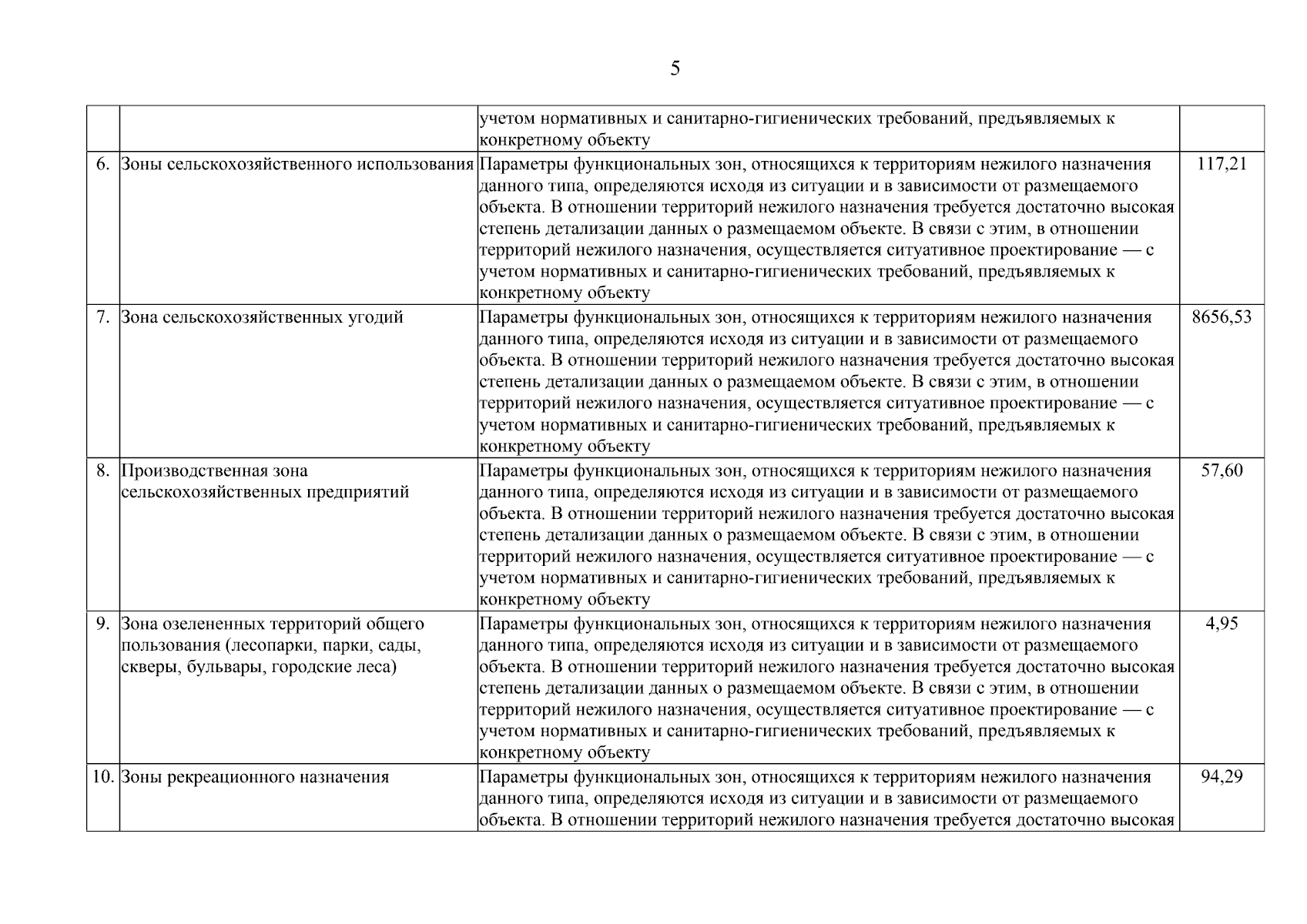 5

|  |  |  |  |
|---|---|---|---|
|  |  | учетом нормативных и санитарно-гигиенических требований, предъявляемых к конкретному объекту |  |
| 6. | Зоны сельскохозяйственного использования | Параметры функциональных зон, относящихся к территориям нежилого назначения данного типа, определяются исходя из ситуации и в зависимости от размещаемого объекта. В отношении территорий нежилого назначения требуется достаточно высокая степень детализации данных о размещаемом объекте. В связи с этим, в отношении территорий нежилого назначения, осуществляется ситуативное проектирование — с учетом нормативных и санитарно-гигиенических требований, предъявляемых к конкретному объекту | 117,21 |
| 7. | Зона сельскохозяйственных угодий | Параметры функциональных зон, относящихся к территориям нежилого назначения данного типа, определяются исходя из ситуации и в зависимости от размещаемого объекта. В отношении территорий нежилого назначения требуется достаточно высокая степень детализации данных о размещаемом объекте. В связи с этим, в отношении территорий нежилого назначения, осуществляется ситуативное проектирование — с учетом нормативных и санитарно-гигиенических требований, предъявляемых к конкретному объекту | 8656,53 |
| 8. | Производственная зона сельскохозяйственных предприятий | Параметры функциональных зон, относящихся к территориям нежилого назначения данного типа, определяются исходя из ситуации и в зависимости от размещаемого объекта. В отношении территорий нежилого назначения требуется достаточно высокая степень детализации данных о размещаемом объекте. В связи с этим, в отношении территорий нежилого назначения, осуществляется ситуативное проектирование — с учетом нормативных и санитарно-гигиенических требований, предъявляемых к конкретному объекту | 57,60 |
| 9. | Зона озелененных территорий общего пользования (лесопарки, парки, сады, скверы, бульвары, городские леса) | Параметры функциональных зон, относящихся к территориям нежилого назначения данного типа, определяются исходя из ситуации и в зависимости от размещаемого объекта. В отношении территорий нежилого назначения требуется достаточно высокая степень детализации данных о размещаемом объекте. В связи с этим, в отношении территорий нежилого назначения, осуществляется ситуативное проектирование — с учетом нормативных и санитарно-гигиенических требований, предъявляемых к конкретному объекту | 4,95 |
| 10. | Зоны рекреационного назначения | Параметры функциональных зон, относящихся к территориям нежилого назначения данного типа, определяются исходя из ситуации и в зависимости от размещаемого объекта. В отношении территорий нежилого назначения требуется достаточно высокая | 94,29 |